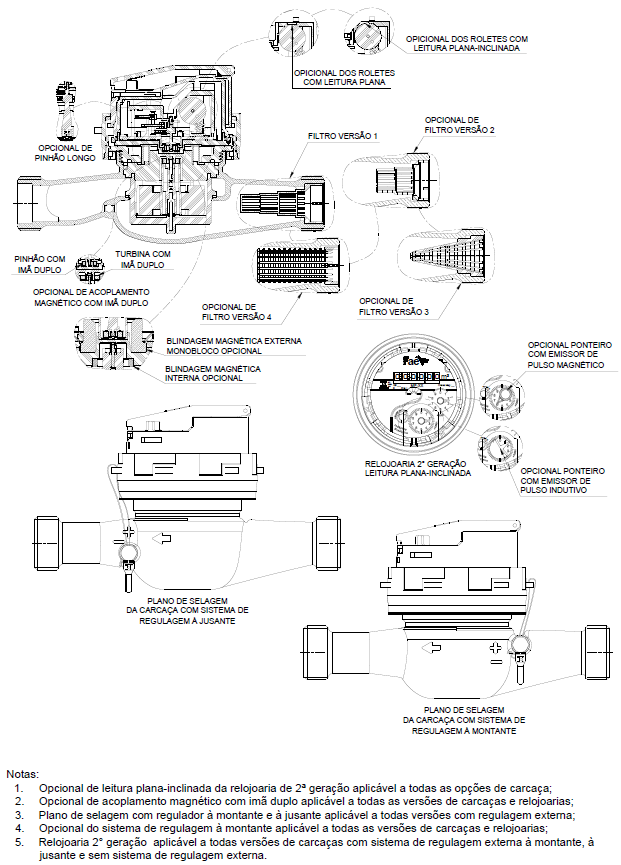 OPCIONAL DOS ROLETES COM LEITURA PLANA-INCLINADA

OPCIONAL DOS ROLETES COM LEITURA PLANA

OPCIONAL DE PINHÃO LONGO

FILTRO VERSÃO 1

OPCIONAL DE FILTRO VERSÃO 2

PINHÃO COM IMÃ DUPLO

TURBINA COM IMÃ DUPLO

OPCIONAL DE ACOPLAMENTO MAGNÉTICO COM IMÃ DUPLO

OPCIONAL DE FILTRO VERSÃO 4

OPCIONAL DE FILTRO VERSÃO 3

BLINDAGEM MAGNÉTICA EXTERNA MONOBLOCO OPCIONAL

BLINDAGEM MAGNÉTICA INTERNA OPCIONAL

OPCIONAL PONTEIRO COM EMISSOR DE PULSO MAGNÉTICO

RELOJOARIA 2ª GERAÇÃO LEITURA PLANA-INCLINADA

OPCIONAL PONTEIRO COM EMISSOR DE PULSO INDUTIVO

PLANO DE SELAGEM DA CARCAÇA COM SISTEMA DE REGULAGEM À JUSANTE

PLANO DE SELAGEM DA CARCAÇA COM SISTEMA DE REGULAGEM À MONTANTE

Notas:
1. Opcional de leitura plana-inclinada da relojoaria de 2ª geração aplicável a todas as opções de carcaça;
2. Opcional de acoplamento magnético com imã duplo aplicável a todas as versões de carcaças e relojoarias;
3. Plano de selagem com regulador à montante e à jusante aplicável a todas versões com regulagem externa;
4. Opcional do sistema de regulagem à montante aplicável a todas as versões de carcaças e relojoarias;
5. Relojoaria 2° geração aplicável a todas versões de carcaças com sistema de regulagem externa à montante, à jusante e sem sistema de regulagem externa.